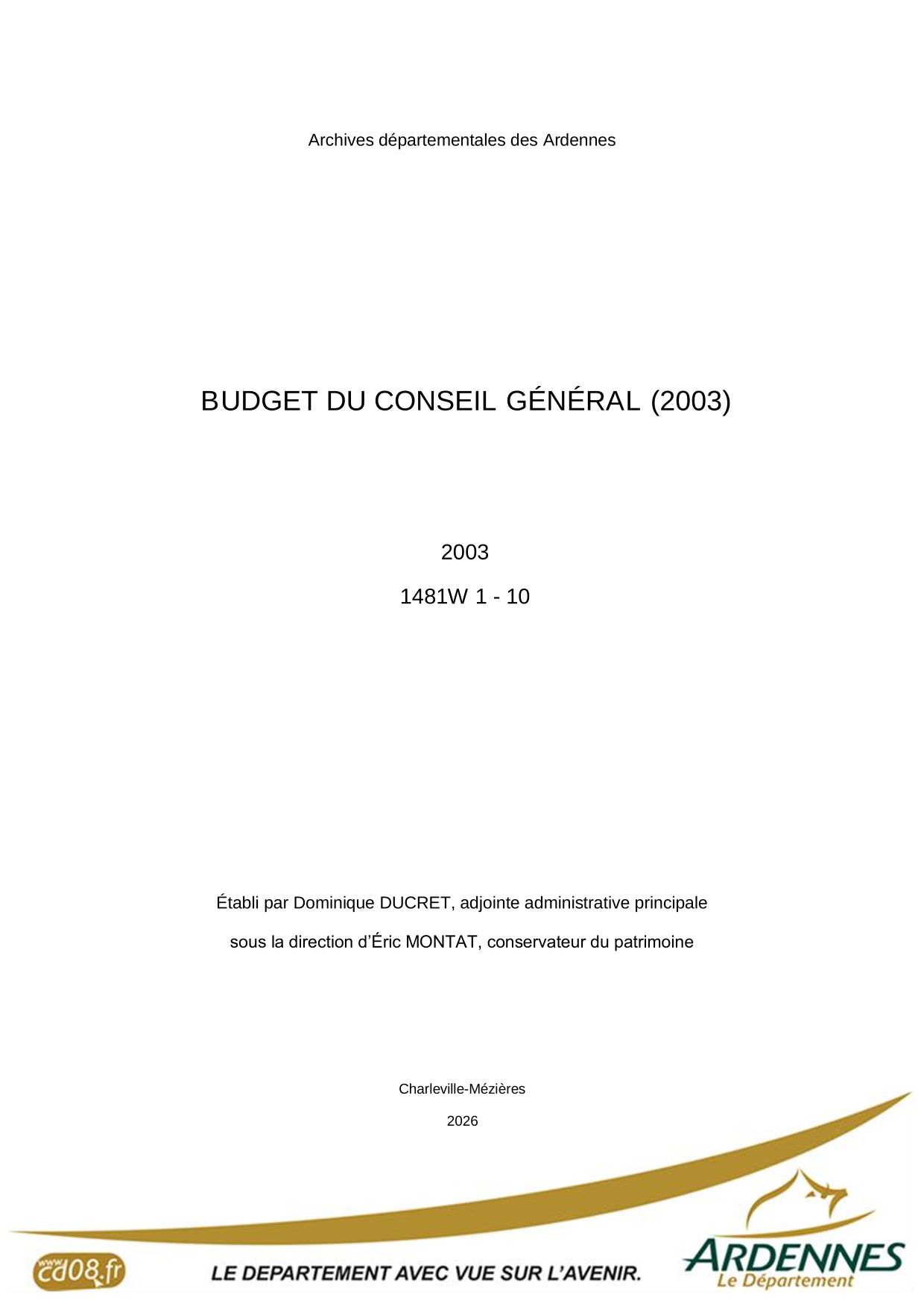 Archives départementales des Ardennes

BUDGET DU CONSEIL GÉNÉRAL (2003)

2003

1481W 1 - 10

Établi par Dominique DUCRET, adjointe administrative principale

sous la direction d'Éric MONTAT, conservateur du patrimoine

Charleville-Mézières

2026

www.cd08.fr

LE DEPARTEMENT AVEC VUE SUR L'AVENIR.

ARDENNES
Le Département